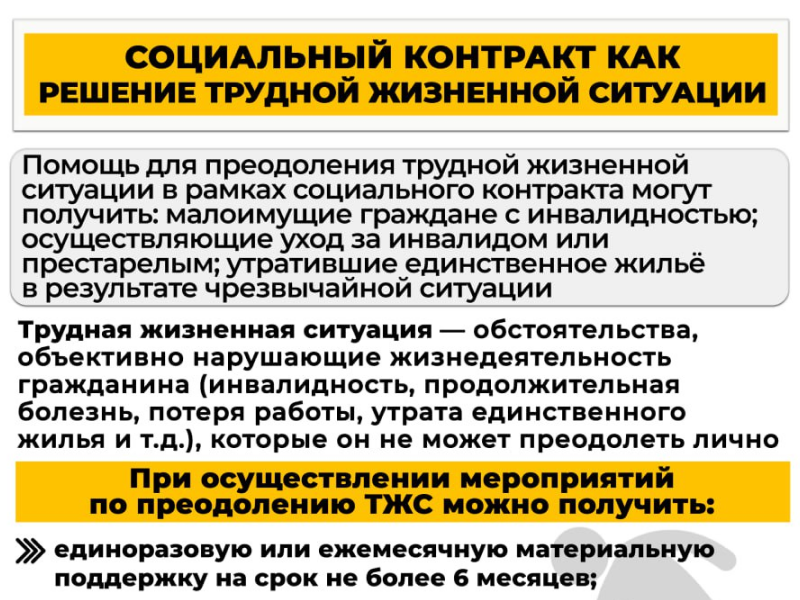 СОЦИАЛЬНЫЙ КОНТРАКТ КАК РЕШЕНИЕ ТРУДНОЙ ЖИЗНЕННОЙ СИТУАЦИИ

Помощь для преодоления трудной жизненной ситуации в рамках социального контракта могут получить: малоимущие граждане с инвалидностью; осуществляющие уход за инвалидом или престарелым; утратившие единственное жильё в результате чрезвычайной ситуации

Трудная жизненная ситуация — обстоятельства, объективно нарушающие жизнедеятельность гражданина (инвалидность, продолжительная болезнь, потеря работы, утрата единственного жилья и т.д.), которые он не может преодолеть лично

При осуществлении мероприятий по преодолению ТЖС можно получить:

единоразовую или ежемесячную материальную поддержку на срок не более 6 месяцев;